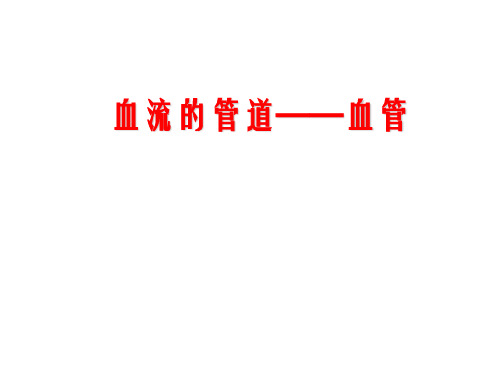 血流的管道——血管